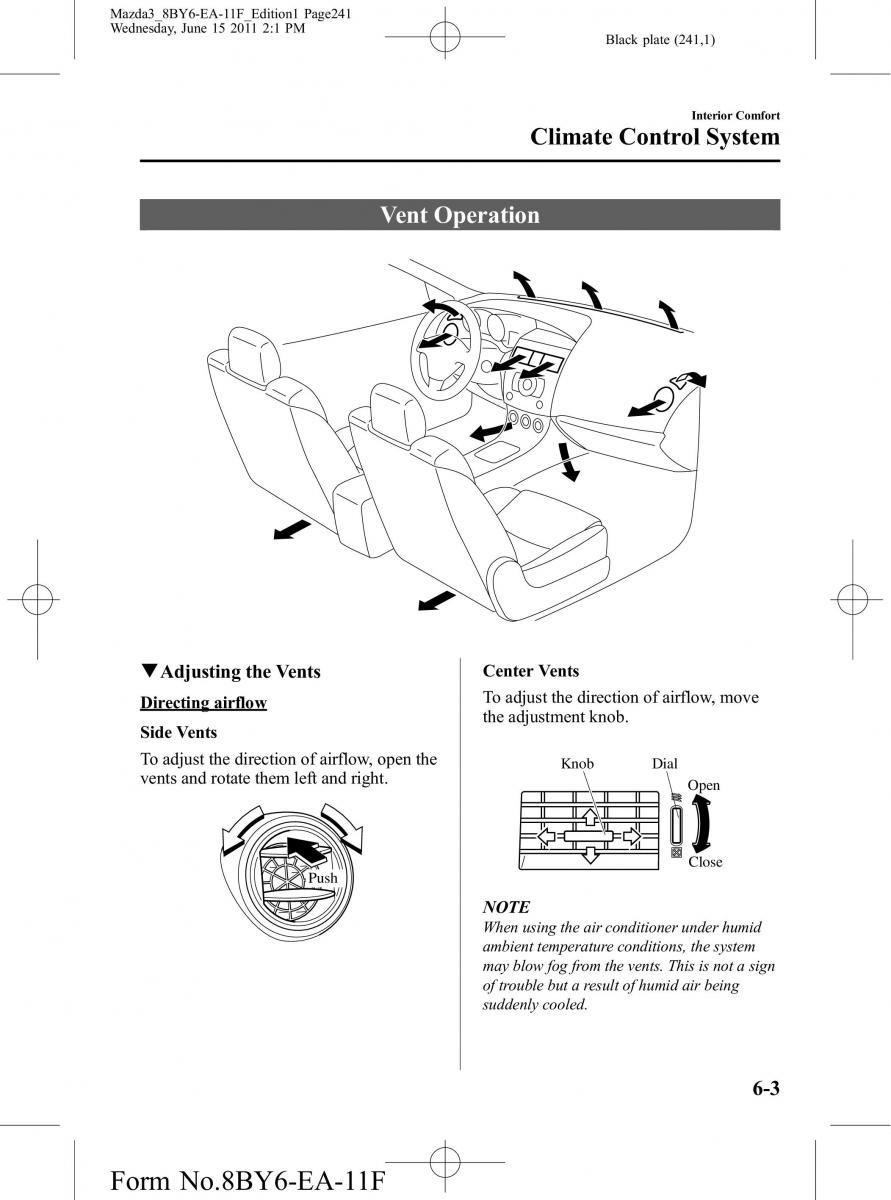 Mazda3_8BY6-EA-11F_Edition1 Page241
Wednesday, June 15 2011 2:1 PM

Black plate (241,1)

Interior Comfort
Climate Control System

Vent Operation

▼Adjusting the Vents

Directing airflow

Side Vents

To adjust the direction of airflow, open the vents and rotate them left and right.

Push

Center Vents

To adjust the direction of airflow, move the adjustment knob.

Knob
Dial
Open
Close

NOTE

When using the air conditioner under humid ambient temperature conditions, the system may blow fog from the vents. This is not a sign of trouble but a result of humid air being suddenly cooled.

6-3

Form No.8BY6-EA-11F